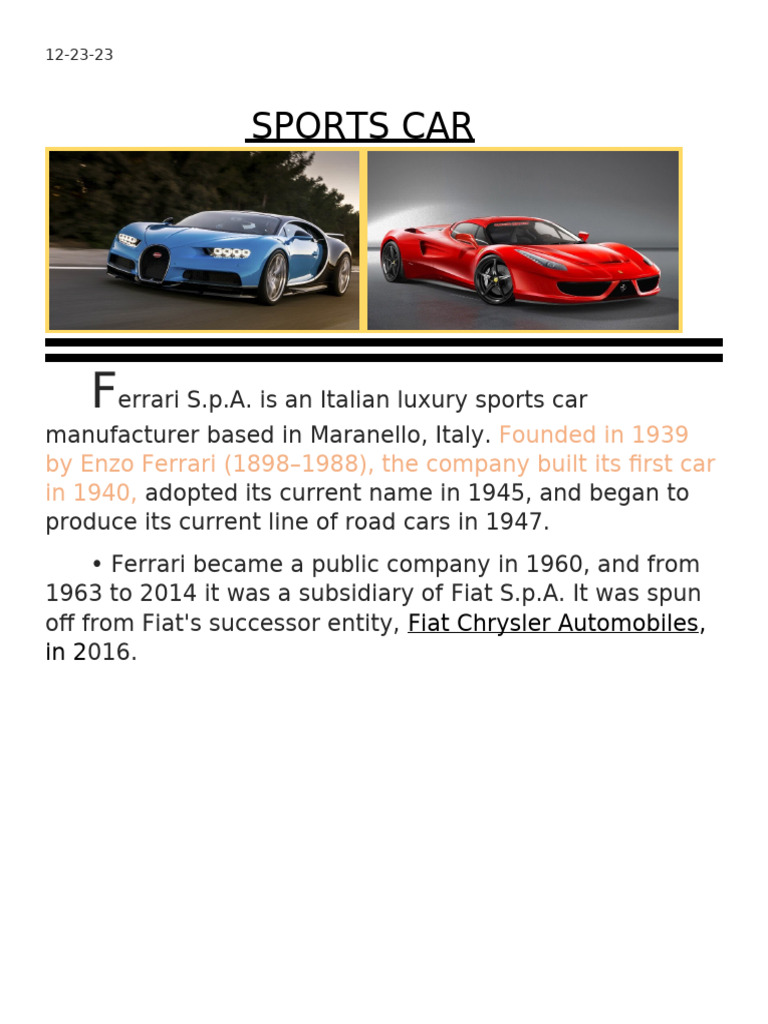 12-23-23

SPORTS CAR

Ferrari S.p.A. is an Italian luxury sports car manufacturer based in Maranello, Italy. Founded in 1939 by Enzo Ferrari (1898–1988), the company built its first car in 1940, adopted its current name in 1945, and began to produce its current line of road cars in 1947.

• Ferrari became a public company in 1960, and from 1963 to 2014 it was a subsidiary of Fiat S.p.A. It was spun off from Fiat's successor entity, Fiat Chrysler Automobiles, in 2016.